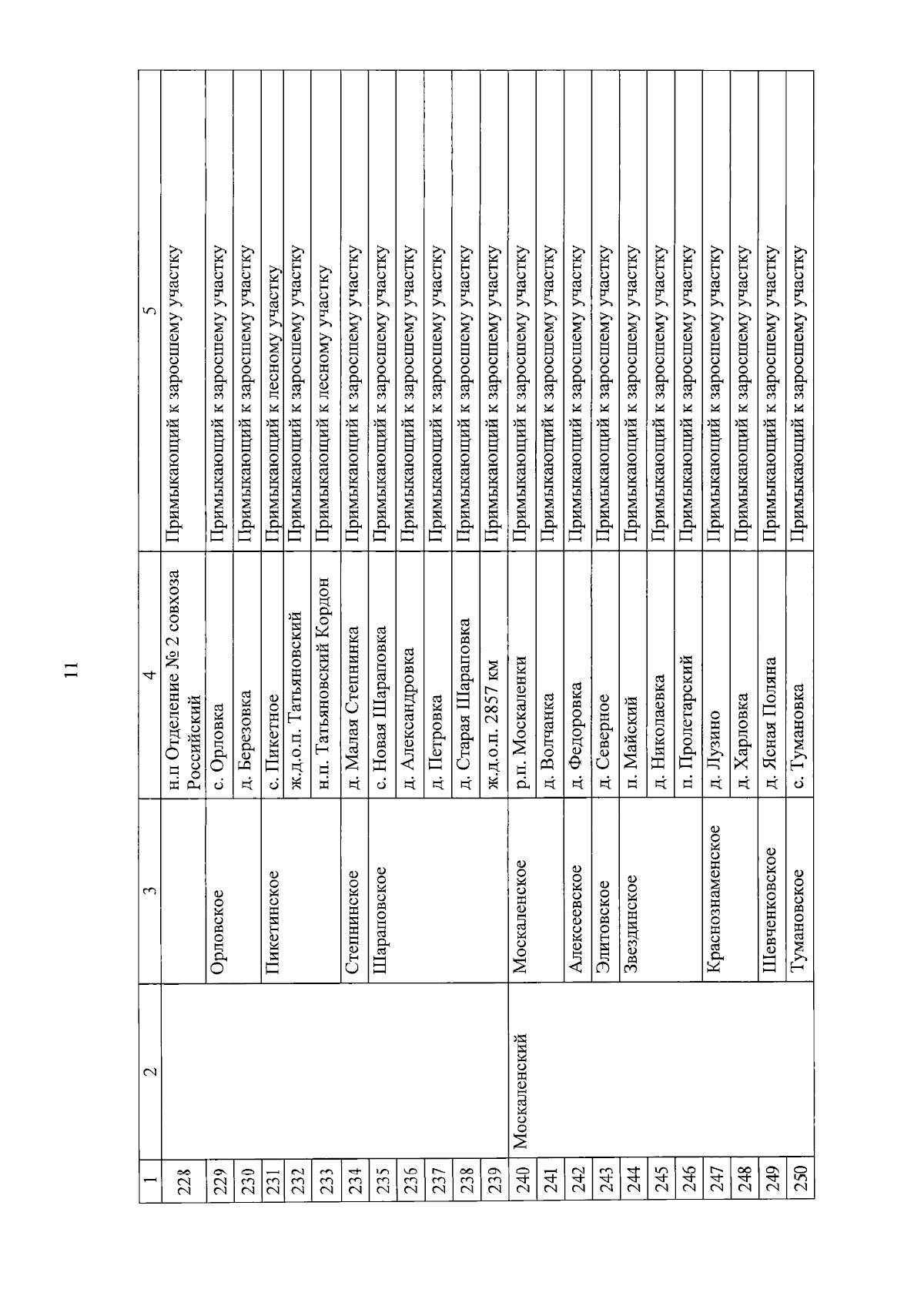 11

| 1 | 2 | 3 | 4 | 5 |
|---|---|---|---|---|
| 228 | | | н.п Отделение № 2 совхоза Российский | Примыкающий к заросшему участку |
| 229 | | Орловское | с. Орловка | Примыкающий к заросшему участку |
| 230 | | | д. Березовка | Примыкающий к заросшему участку |
| 231 | | Пикетинское | с. Пикетное | Примыкающий к лесному участку |
| 232 | | | ж.д.о.п. Татьяновский | Примыкающий к заросшему участку |
| 233 | | | н.п. Татьяновский Кордон | Примыкающий к лесному участку |
| 234 | | Степнинское | д. Малая Степнинка | Примыкающий к заросшему участку |
| 235 | | Шараповское | с. Новая Шараповка | Примыкающий к заросшему участку |
| 236 | | | д. Александровка | Примыкающий к заросшему участку |
| 237 | | | д. Петровка | Примыкающий к заросшему участку |
| 238 | | | д. Старая Шараповка | Примыкающий к заросшему участку |
| 239 | | | ж.д.о.п. 2857 км | Примыкающий к заросшему участку |
| 240 | Москаленский | Москаленское | р.п. Москаленки | Примыкающий к заросшему участку |
| 241 | | | д. Волчанка | Примыкающий к заросшему участку |
| 242 | | Алексеевское | д. Федоровка | Примыкающий к заросшему участку |
| 243 | | Элитовское | д. Северное | Примыкающий к заросшему участку |
| 244 | | Звездинское | п. Майский | Примыкающий к заросшему участку |
| 245 | | | д. Николаевка | Примыкающий к заросшему участку |
| 246 | | | п. Пролетарский | Примыкающий к заросшему участку |
| 247 | | Краснознаменское | д. Лузино | Примыкающий к заросшему участку |
| 248 | | | д. Харловка | Примыкающий к заросшему участку |
| 249 | | Шевченковское | д. Ясная Поляна | Примыкающий к заросшему участку |
| 250 | | Тумановское | с. Тумановка | Примыкающий к заросшему участку |